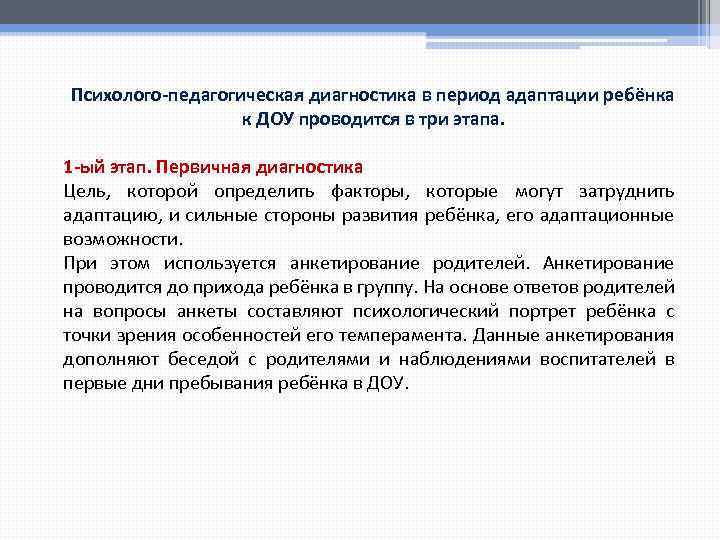 Психолого-педагогическая диагностика в период адаптации ребёнка к ДОУ проводится в три этапа.

1-ый этап. Первичная диагностика
Цель, которой определить факторы, которые могут затруднить адаптацию, и сильные стороны развития ребёнка, его адаптационные возможности.
При этом используется анкетирование родителей. Анкетирование проводится до прихода ребёнка в группу. На основе ответов родителей на вопросы анкеты составляют психологический портрет ребёнка с точки зрения особенностей его темперамента. Данные анкетирования дополняют беседой с родителями и наблюдениями воспитателей в первые дни пребывания ребёнка в ДОУ.